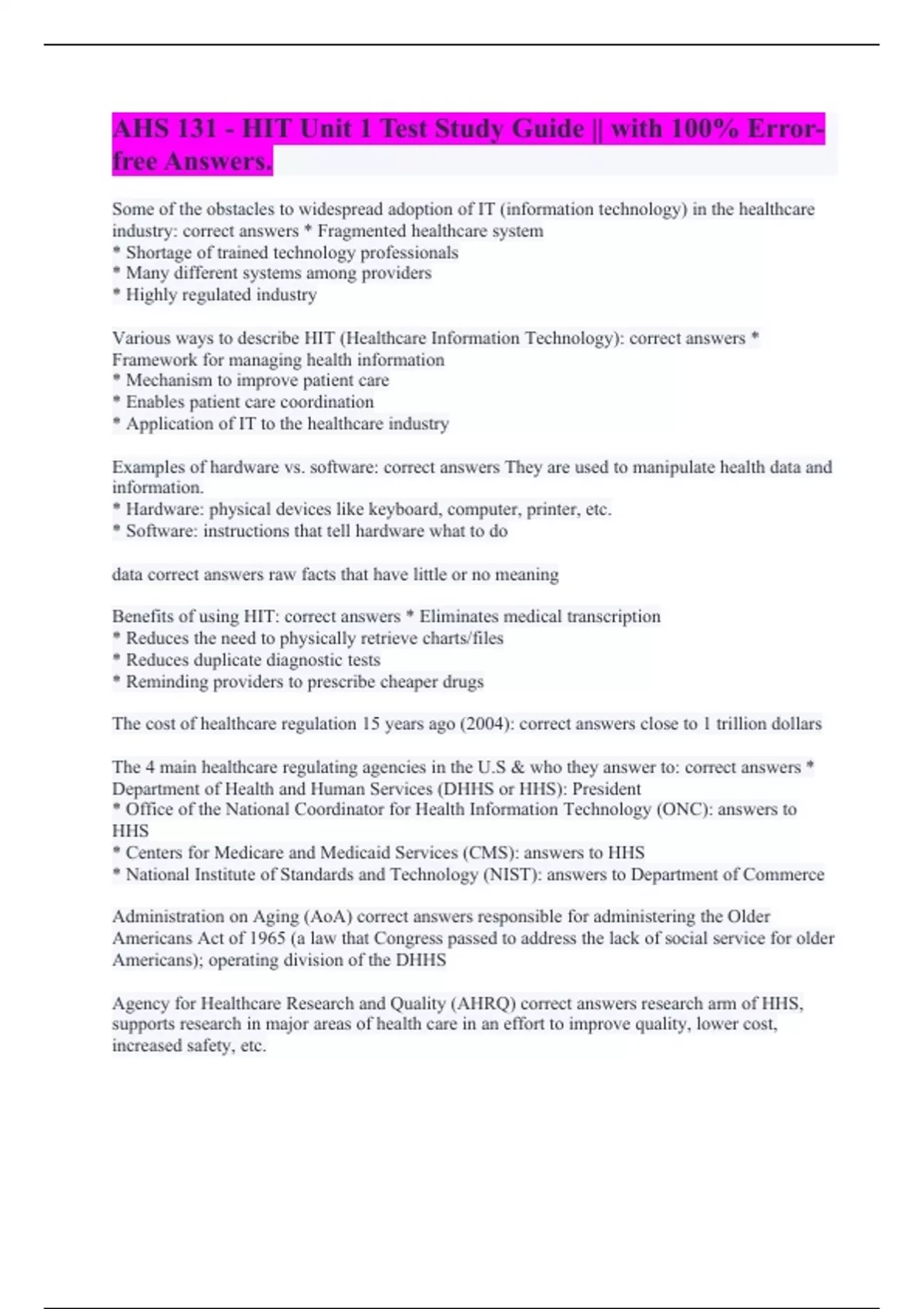 AHS 131 - HIT Unit 1 Test Study Guide || with 100% Error-free Answers.

Some of the obstacles to widespread adoption of IT (information technology) in the healthcare industry: correct answers * Fragmented healthcare system
* Shortage of trained technology professionals
* Many different systems among providers
* Highly regulated industry

Various ways to describe HIT (Healthcare Information Technology): correct answers * Framework for managing health information
* Mechanism to improve patient care
* Enables patient care coordination
* Application of IT to the healthcare industry

Examples of hardware vs. software: correct answers They are used to manipulate health data and information.
* Hardware: physical devices like keyboard, computer, printer, etc.
* Software: instructions that tell hardware what to do

data correct answers raw facts that have little or no meaning

Benefits of using HIT: correct answers * Eliminates medical transcription
* Reduces the need to physically retrieve charts/files
* Reduces duplicate diagnostic tests
* Reminding providers to prescribe cheaper drugs

The cost of healthcare regulation 15 years ago (2004): correct answers close to 1 trillion dollars

The 4 main healthcare regulating agencies in the U.S & who they answer to: correct answers * Department of Health and Human Services (DHHS or HHS): President
* Office of the National Coordinator for Health Information Technology (ONC): answers to HHS
* Centers for Medicare and Medicaid Services (CMS): answers to HHS
* National Institute of Standards and Technology (NIST): answers to Department of Commerce

Administration on Aging (AoA) correct answers responsible for administering the Older Americans Act of 1965 (a law that Congress passed to address the lack of social service for older Americans); operating division of the DHHS

Agency for Healthcare Research and Quality (AHRQ) correct answers research arm of HHS, supports research in major areas of health care in an effort to improve quality, lower cost, increased safety, etc.